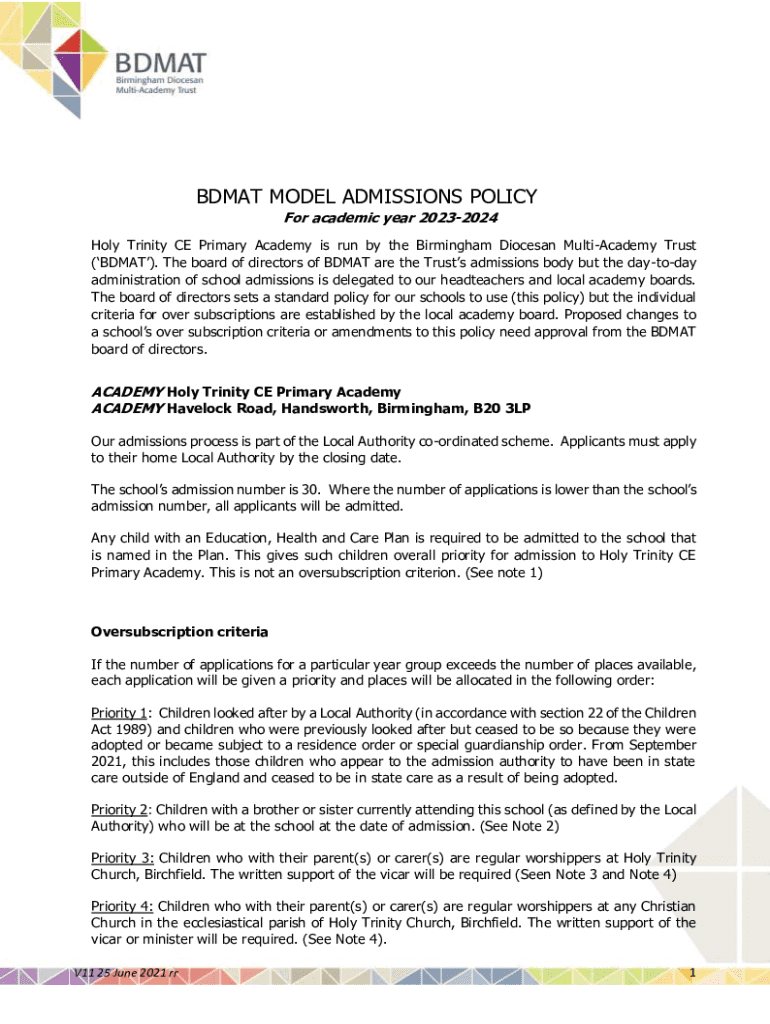 BDMAT
Birmingham Diocesan Multi-Academy Trust

BDMAT MODEL ADMISSIONS POLICY
For academic year 2023-2024

Holy Trinity CE Primary Academy is run by the Birmingham Diocesan Multi-Academy Trust ('BDMAT'). The board of directors of BDMAT are the Trust's admissions body but the day-to-day administration of school admissions is delegated to our headteachers and local academy boards. The board of directors sets a standard policy for our schools to use (this policy) but the individual criteria for over subscriptions are established by the local academy board. Proposed changes to a school's over subscription criteria or amendments to this policy need approval from the BDMAT board of directors.

ACADEMY Holy Trinity CE Primary Academy
ACADEMY Havelock Road, Handsworth, Birmingham, B20 3LP

Our admissions process is part of the Local Authority co-ordinated scheme. Applicants must apply to their home Local Authority by the closing date.

The school's admission number is 30. Where the number of applications is lower than the school's admission number, all applicants will be admitted.

Any child with an Education, Health and Care Plan is required to be admitted to the school that is named in the Plan. This gives such children overall priority for admission to Holy Trinity CE Primary Academy. This is not an oversubscription criterion. (See note 1)

Oversubscription criteria

If the number of applications for a particular year group exceeds the number of places available, each application will be given a priority and places will be allocated in the following order:

Priority 1: Children looked after by a Local Authority (in accordance with section 22 of the Children Act 1989) and children who were previously looked after but ceased to be so because they were adopted or became subject to a residence order or special guardianship order. From September 2021, this includes those children who appear to the admission authority to have been in state care outside of England and ceased to be in state care as a result of being adopted.

Priority 2: Children with a brother or sister currently attending this school (as defined by the Local Authority) who will be at the school at the date of admission. (See Note 2)

Priority 3: Children who with their parent(s) or carer(s) are regular worshippers at Holy Trinity Church, Birchfield. The written support of the vicar will be required (Seen Note 3 and Note 4)

Priority 4: Children who with their parent(s) or carer(s) are regular worshippers at any Christian Church in the ecclesiastical parish of Holy Trinity Church, Birchfield. The written support of the vicar or minister will be required. (See Note 4).

V11 25 June 2021 rr

1